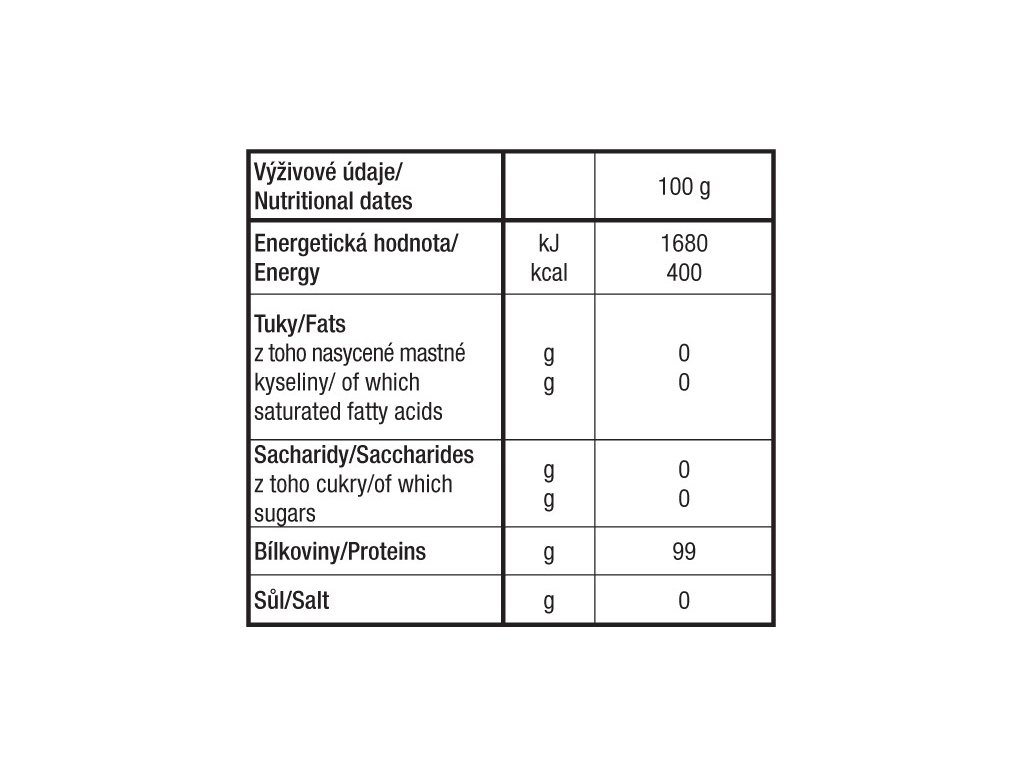 | Výživové údaje/ Nutritional dates | | 100 g |
|---|---|---|
| Energetická hodnota/ Energy | kJ kcal | 1680 400 |
| Tuky/Fats z toho nasycené mastné kyseliny/ of which saturated fatty acids | g g | 0 0 |
| Sacharidy/Saccharides z toho cukry/of which sugars | g g | 0 0 |
| Bílkoviny/Proteins | g | 99 |
| Sůl/Salt | g | 0 |